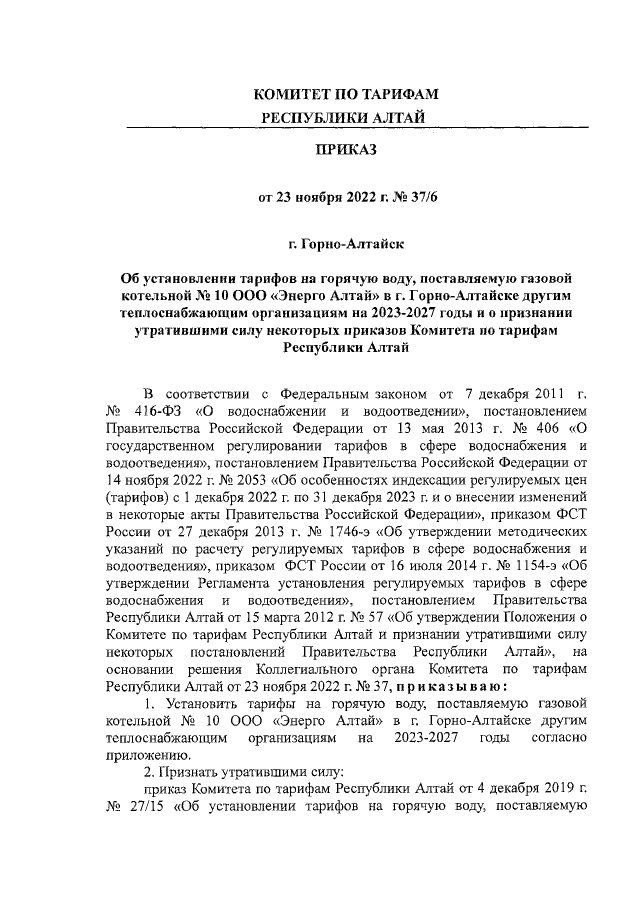 КОМИТЕТ ПО ТАРИФАМ
РЕСПУБЛИКИ АЛТАЙ

ПРИКАЗ

от 23 ноября 2022 г. № 37/6

г. Горно-Алтайск

Об установлении тарифов на горячую воду, поставляемую газовой котельной № 10 ООО «Энерго Алтай» в г. Горно-Алтайске другим теплоснабжающим организациям на 2023-2027 годы и о признании утратившими силу некоторых приказов Комитета по тарифам Республики Алтай

В соответствии с Федеральным законом от 7 декабря 2011 г. № 416-ФЗ «О водоснабжении и водоотведении», постановлением Правительства Российской Федерации от 13 мая 2013 г. № 406 «О государственном регулировании тарифов в сфере водоснабжения и водоотведения», постановлением Правительства Российской Федерации от 14 ноября 2022 г. № 2053 «Об особенностях индексации регулируемых цен (тарифов) с 1 декабря 2022 г. по 31 декабря 2023 г. и о внесении изменений в некоторые акты Правительства Российской Федерации», приказом ФСТ России от 27 декабря 2013 г. № 1746-э «Об утверждении методических указаний по расчету регулируемых тарифов в сфере водоснабжения и водоотведения», приказом ФСТ России от 16 июля 2014 г. № 1154-э «Об утверждении Регламента установления регулируемых тарифов в сфере водоснабжения и водоотведения», постановлением Правительства Республики Алтай от 15 марта 2012 г. № 57 «Об утверждении Положения о Комитете по тарифам Республики Алтай и признании утратившими силу некоторых постановлений Правительства Республики Алтай», на основании решения Коллегиального органа Комитета по тарифам Республики Алтай от 23 ноября 2022 г. № 37, приказываю:

1. Установить тарифы на горячую воду, поставляемую газовой котельной № 10 ООО «Энерго Алтай» в г. Горно-Алтайске другим теплоснабжающим организациям на 2023-2027 годы согласно приложению.

2. Признать утратившими силу:

приказ Комитета по тарифам Республики Алтай от 4 декабря 2019 г. № 27/15 «Об установлении тарифов на горячую воду, поставляемую